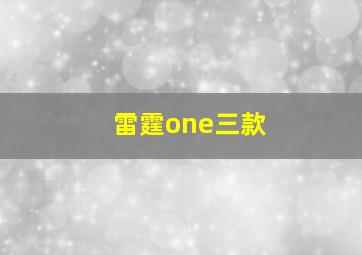 雷霆one三款